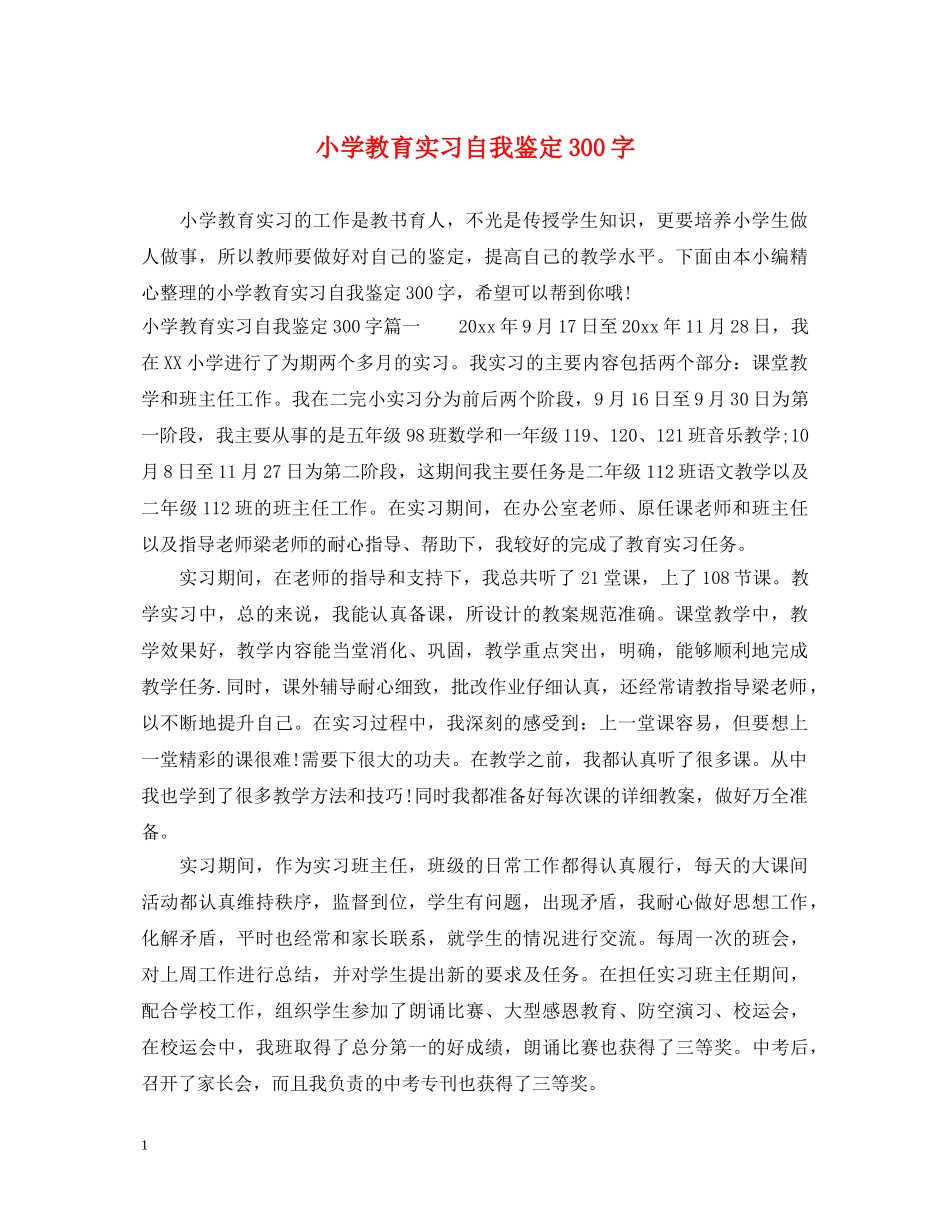 小学教育实习自我鉴定300字

小学教育实习的工作是教书育人，不光是传授学生知识，更要培养小学生做人做事，所以教师要做好对自己的鉴定，提高自己的教学水平。下面由本小编精心整理的小学教育实习自我鉴定300字，希望可以帮到你哦!

小学教育实习自我鉴定300字篇一 20xx年9月17日至20xx年11月28日，我在XX小学进行了为期两个多月的实习。我实习的主要内容包括两个部分：课堂教学和班主任工作。我在二完小实习分为前后两个阶段，9月16日至9月30日为第一阶段，我主要从事的是五年级98班数学和一年级119、120、121班音乐教学;10月8日至11月27日为第二阶段，这期间我主要任务是二年级112班语文教学以及二年级112班的班主任工作。在实习期间，在办公室老师、原任课老师和班主任以及指导老师梁老师的耐心指导、帮助下，我较好的完成了教育实习任务。

实习期间，在老师的指导和支持下，我总共听了21堂课，上了108节课。教学实习中，总的来说，我能认真备课，所设计的教案规范准确。课堂教学中，教学效果好，教学内容能当堂消化、巩固，教学重点突出，明确，能够顺利地完成教学任务.同时，课外辅导耐心细致，批改作业仔细认真，还经常请教指导梁老师，以不断地提升自己。在实习过程中，我深刻的感受到：上一堂课容易，但要想上一堂精彩的课很难!需要下很大的功夫。在教学之前，我都认真听了很多课。从中我也学到了很多教学方法和技巧!同时我都准备好每次课的详细教案，做好万全准备。

实习期间，作为实习班主任，班级的日常工作都得认真履行，每天的大课间活动都认真维持秩序，监督到位，学生有问题，出现矛盾，我耐心做好思想工作，化解矛盾，平时也经常和家长联系，就学生的情况进行交流。每周一次的班会，对上周工作进行总结，并对学生提出新的要求及任务。在担任实习班主任期间，配合学校工作，组织学生参加了朗诵比赛、大型感恩教育、防空演习、校运会，在校运会中，我班取得了总分第一的好成绩，朗诵比赛也获得了三等奖。中考后，召开了家长会，而且我负责的中考专刊也获得了三等奖。

1